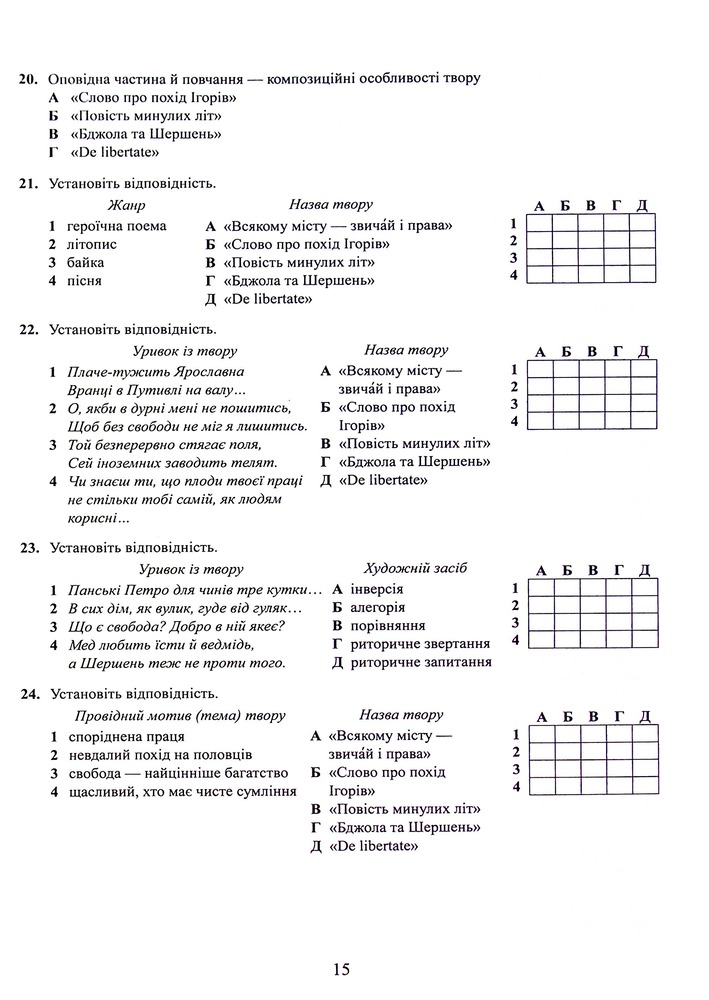 20. Оповідна частина й повчання — композиційні особливості твору
А «Слово про похід Ігорів»
Б «Повість минулих літ»
В «Бджола та Шершень»
Г «De libertate»

21. Установіть відповідність.

Жанр
1 героїчна поема
2 літопис
3 байка
4 пісня

Назва твору
А «Всякому місту — звича́й і права»
Б «Слово про похід Ігорів»
В «Повість минулих літ»
Г «Бджола та Шершень»
Д «De libertate»

|  | А | Б | В | Г | Д |
|---|---|---|---|---|---|
| 1 |  |  |  |  |  |
| 2 |  |  |  |  |  |
| 3 |  |  |  |  |  |
| 4 |  |  |  |  |  |

22. Установіть відповідність.

Уривок із твору
1 Плаче-тужить Ярославна
Вранці в Путивлі на валу…
2 О, якби в дурні мені не пошитись,
Щоб без свободи не міг я лишитись.
3 Той безперервно стягає поля,
Сей іноземних заводить телят.
4 Чи знаєш ти, що плоди твоєї праці не стільки тобі самій, як людям корисні…

Назва твору
А «Всякому місту — звича́й і права»
Б «Слово про похід Ігорів»
В «Повість минулих літ»
Г «Бджола та Шершень»
Д «De libertate»

|  | А | Б | В | Г | Д |
|---|---|---|---|---|---|
| 1 |  |  |  |  |  |
| 2 |  |  |  |  |  |
| 3 |  |  |  |  |  |
| 4 |  |  |  |  |  |

23. Установіть відповідність.

Уривок із твору
1 Панські Петро для чинів тре кутки…
2 В сих дім, як вулик, гуде від гуляк…
3 Що є свобода? Добро в ній якеє?
4 Мед любить їсти й ведмідь,
а Шершень теж не проти того.

Художній засіб
А інверсія
Б алегорія
В порівняння
Г риторичне звертання
Д риторичне запитання

|  | А | Б | В | Г | Д |
|---|---|---|---|---|---|
| 1 |  |  |  |  |  |
| 2 |  |  |  |  |  |
| 3 |  |  |  |  |  |
| 4 |  |  |  |  |  |

24. Установіть відповідність.

Провідний мотив (тема) твору
1 споріднена праця
2 невдалий похід на половців
3 свобода — найцінніше багатство
4 щасливий, хто має чисте сумління

Назва твору
А «Всякому місту — звича́й і права»
Б «Слово про похід Ігорів»
В «Повість минулих літ»
Г «Бджола та Шершень»
Д «De libertate»

|  | А | Б | В | Г | Д |
|---|---|---|---|---|---|
| 1 |  |  |  |  |  |
| 2 |  |  |  |  |  |
| 3 |  |  |  |  |  |
| 4 |  |  |  |  |  |

15